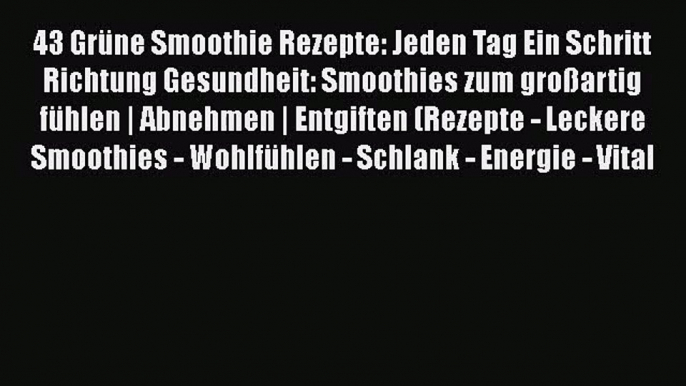 43 Grüne Smoothie Rezepte: Jeden Tag Ein Schritt Richtung Gesundheit: Smoothies zum großartig fühlen | Abnehmen | Entgiften (Rezepte - Leckere Smoothies - Wohlfühlen - Schlank - Energie - Vital